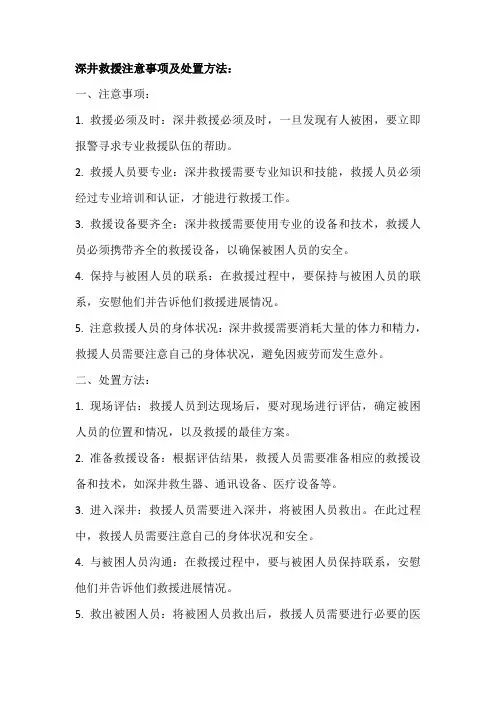 深井救援注意事项及处置方法：

一、注意事项：

1. 救援必须及时：深井救援必须及时，一旦发现有人被困，要立即报警寻求专业救援队伍的帮助。

2. 救援人员要专业：深井救援需要专业知识和技能，救援人员必须经过专业培训和认证，才能进行救援工作。

3. 救援设备要齐全：深井救援需要使用专业的设备和技术，救援人员必须携带齐全的救援设备，以确保被困人员的安全。

4. 保持与被困人员的联系：在救援过程中，要保持与被困人员的联系，安慰他们并告诉他们救援进展情况。

5. 注意救援人员的身体状况：深井救援需要消耗大量的体力和精力，救援人员需要注意自己的身体状况，避免因疲劳而发生意外。

二、处置方法：

1. 现场评估：救援人员到达现场后，要对现场进行评估，确定被困人员的位置和情况，以及救援的最佳方案。

2. 准备救援设备：根据评估结果，救援人员需要准备相应的救援设备和技术，如深井救生器、通讯设备、医疗设备等。

3. 进入深井：救援人员需要进入深井，将被困人员救出。在此过程中，救援人员需要注意自己的身体状况和安全。

4. 与被困人员沟通：在救援过程中，要与被困人员保持联系，安慰他们并告诉他们救援进展情况。

5. 救出被困人员：将被困人员救出后，救援人员需要进行必要的医